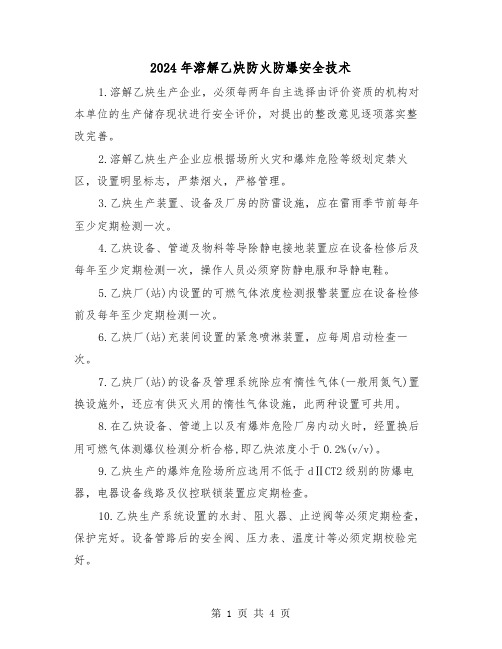 2024年溶解乙炔防火防爆安全技术

1.溶解乙炔生产企业，必须每两年自主选择由评价资质的机构对本单位的生产储存现状进行安全评价，对提出的整改意见逐项落实整改完善。

2.溶解乙炔生产企业应根据场所火灾和爆炸危险等级划定禁火区，设置明显标志，严禁烟火，严格管理。

3.乙炔生产装置、设备及厂房的防雷设施，应在雷雨季节前每年至少定期检测一次。

4.乙炔设备、管道及物料等导除静电接地装置应在设备检修后及每年至少定期检测一次，操作人员必须穿防静电服和导静电鞋。

5.乙炔厂(站)内设置的可燃气体浓度检测报警装置应在设备检修前及每年至少定期检测一次。

6.乙炔厂(站)充装间设置的紧急喷淋装置，应每周启动检查一次。

7.乙炔厂(站)的设备及管理系统除应有惰性气体(一般用氮气)置换设施外，还应有供灭火用的惰性气体设施，此两种设置可共用。

8.在乙炔设备、管道上以及有爆炸危险厂房内动火时，经置换后用可燃气体测爆仪检测分析合格,即乙炔浓度小于0.2%(v/v)。

9.乙炔生产的爆炸危险场所应选用不低于dⅡCT2级别的防爆电器，电器设备线路及仪控联锁装置应定期检查。

10.乙炔生产系统设置的水封、阻火器、止逆阀等必须定期检查，保护完好。设备管路后的安全阀、压力表、温度计等必须定期校验完好。

第 1 页 共 4 页